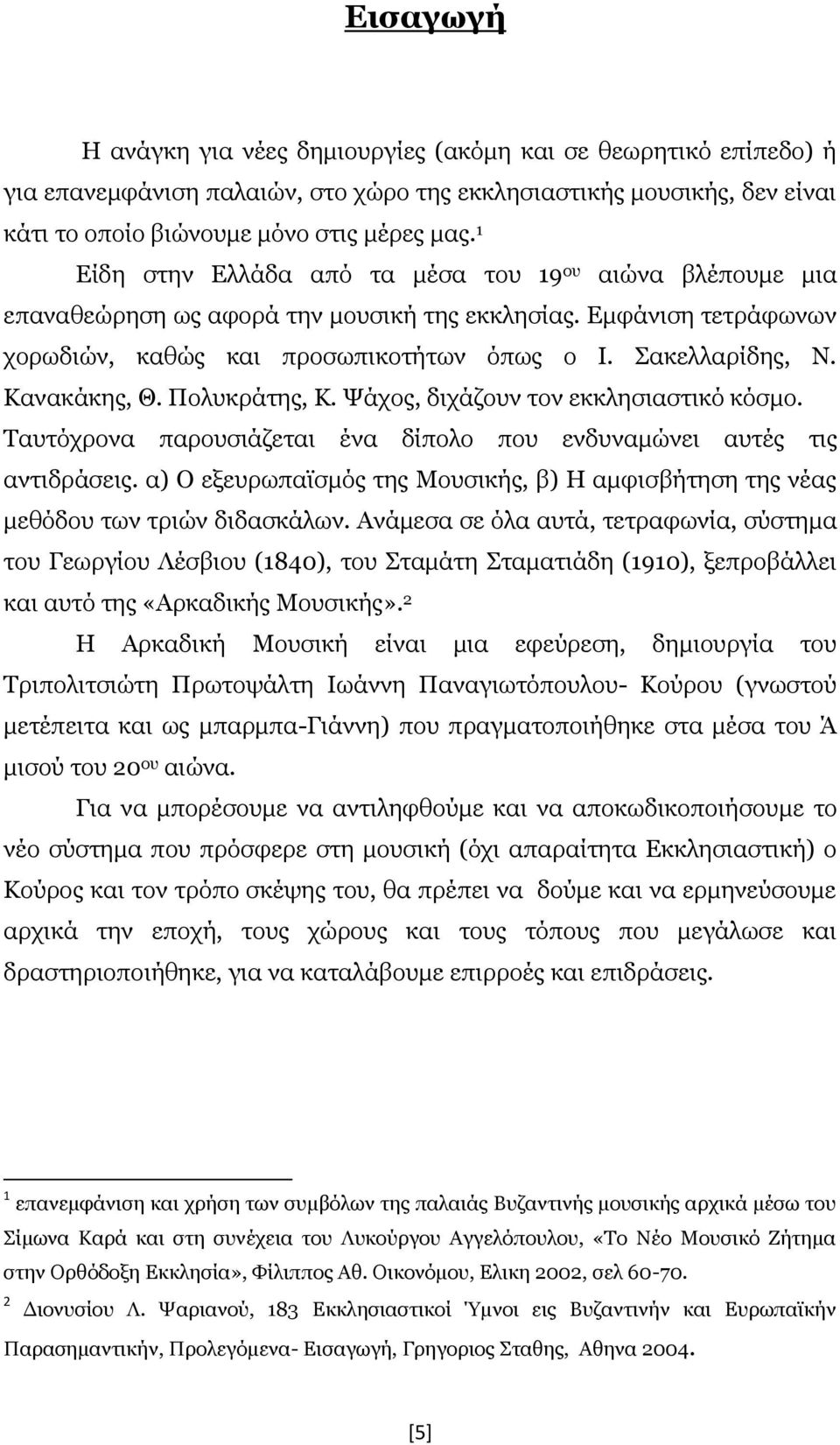 Εισαγωγή

Η ανάγκη για νέες δημιουργίες (ακόμη και σε θεωρητικό επίπεδο) ή για επανεμφάνιση παλαιών, στο χώρο της εκκλησιαστικής μουσικής, δεν είναι κάτι το οποίο βιώνουμε μόνο στις μέρες μας.$^1$

Είδη στην Ελλάδα από τα μέσα του 19$^{ου}$ αιώνα βλέπουμε μια επαναθεώρηση ως αφορά την μουσική της εκκλησίας. Εμφάνιση τετράφωνων χορωδιών, καθώς και προσωπικοτήτων όπως ο Ι. Σακελλαρίδης, Ν. Κανακάκης, Θ. Πολυκράτης, Κ. Ψάχος, διχάζουν τον εκκλησιαστικό κόσμο. Ταυτόχρονα παρουσιάζεται ένα δίπολο που ενδυναμώνει αυτές τις αντιδράσεις. α) Ο εξευρωπαϊσμός της Μουσικής, β) Η αμφισβήτηση της νέας μεθόδου των τριών διδασκάλων. Ανάμεσα σε όλα αυτά, τετραφωνία, σύστημα του Γεωργίου Λέσβιου (1840), του Σταμάτη Σταματιάδη (1910), ξεπροβάλλει και αυτό της «Αρκαδικής Μουσικής».$^2$

Η Αρκαδική Μουσική είναι μια εφεύρεση, δημιουργία του Τριπολιτσιώτη Πρωτοψάλτη Ιωάννη Παναγιωτόπουλου- Κούρου (γνωστού μετέπειτα και ως μπαρμπα-Γιάννη) που πραγματοποιήθηκε στα μέσα του Ά μισού του 20$^{ου}$ αιώνα.

Για να μπορέσουμε να αντιληφθούμε και να αποκωδικοποιήσουμε το νέο σύστημα που πρόσφερε στη μουσική (όχι απαραίτητα Εκκλησιαστική) ο Κούρος και τον τρόπο σκέψης του, θα πρέπει να δούμε και να ερμηνεύσουμε αρχικά την εποχή, τους χώρους και τους τόπους που μεγάλωσε και δραστηριοποιήθηκε, για να καταλάβουμε επιρροές και επιδράσεις.

$^1$ επανεμφάνιση και χρήση των συμβόλων της παλαιάς Βυζαντινής μουσικής αρχικά μέσω του Σίμωνα Καρά και στη συνέχεια του Λυκούργου Αγγελόπουλου, «Το Νέο Μουσικό Ζήτημα στην Ορθόδοξη Εκκλησία», Φίλιππος Αθ. Οικονόμου, Ελικη 2002, σελ 60-70.

$^2$ Διονυσίου Λ. Ψαριανού, 183 Εκκλησιαστικοί Ύμνοι εις Βυζαντινήν και Ευρωπαϊκήν Παρασημαντικήν, Προλεγόμενα- Εισαγωγή, Γρηγοριος Σταθης, Αθηνα 2004.

[5]